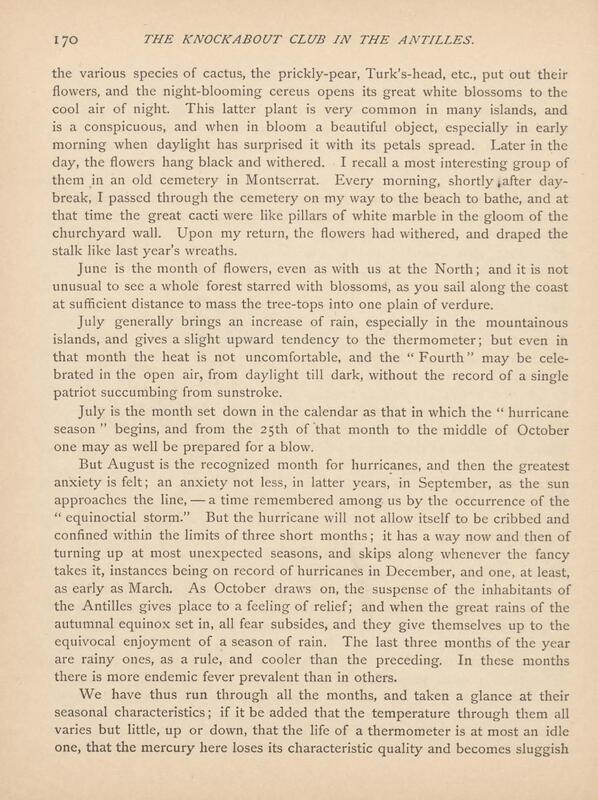 170 THE KNOCKABOUT CLUB IN THE ANTILLES.

the various species of cactus, the prickly-pear, Turk's-head, etc., put out their flowers, and the night-blooming cereus opens its great white blossoms to the cool air of night. This latter plant is very common in many islands, and is a conspicuous, and when in bloom a beautiful object, especially in early morning when daylight has surprised it with its petals spread. Later in the day, the flowers hang black and withered. I recall a most interesting group of them in an old cemetery in Montserrat. Every morning, shortly after daybreak, I passed through the cemetery on my way to the beach to bathe, and at that time the great cacti were like pillars of white marble in the gloom of the churchyard wall. Upon my return, the flowers had withered, and draped the stalk like last year's wreaths.

June is the month of flowers, even as with us at the North; and it is not unusual to see a whole forest starred with blossoms, as you sail along the coast at sufficient distance to mass the tree-tops into one plain of verdure.

July generally brings an increase of rain, especially in the mountainous islands, and gives a slight upward tendency to the thermometer; but even in that month the heat is not uncomfortable, and the "Fourth" may be celebrated in the open air, from daylight till dark, without the record of a single patriot succumbing from sunstroke.

July is the month set down in the calendar as that in which the "hurricane season" begins, and from the 25th of that month to the middle of October one may as well be prepared for a blow.

But August is the recognized month for hurricanes, and then the greatest anxiety is felt; an anxiety not less, in latter years, in September, as the sun approaches the line, — a time remembered among us by the occurrence of the "equinoctial storm." But the hurricane will not allow itself to be cribbed and confined within the limits of three short months; it has a way now and then of turning up at most unexpected seasons, and skips along whenever the fancy takes it, instances being on record of hurricanes in December, and one, at least, as early as March. As October draws on, the suspense of the inhabitants of the Antilles gives place to a feeling of relief; and when the great rains of the autumnal equinox set in, all fear subsides, and they give themselves up to the equivocal enjoyment of a season of rain. The last three months of the year are rainy ones, as a rule, and cooler than the preceding. In these months there is more endemic fever prevalent than in others.

We have thus run through all the months, and taken a glance at their seasonal characteristics; if it be added that the temperature through them all varies but little, up or down, that the life of a thermometer is at most an idle one, that the mercury here loses its characteristic quality and becomes sluggish